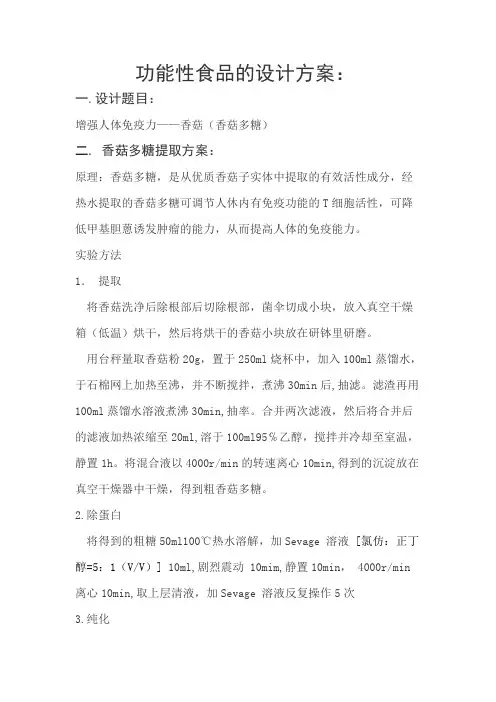 功能性食品的设计方案：

一.设计题目：

增强人体免疫力——香菇（香菇多糖）

二. 香菇多糖提取方案：

原理：香菇多糖，是从优质香菇子实体中提取的有效活性成分，经热水提取的香菇多糖可调节人体内有免疫功能的T细胞活性，可降低甲基胆蒽诱发肿瘤的能力，从而提高人体的免疫能力。

实验方法

1. 提取

将香菇洗净后除根部后切除根部，菌伞切成小块，放入真空干燥箱（低温）烘干，然后将烘干的香菇小块放在研钵里研磨。

用台秤量取香菇粉20g，置于250ml烧杯中，加入100ml蒸馏水，于石棉网上加热至沸，并不断搅拌，煮沸30min后，抽滤。滤渣再用100ml蒸馏水溶液煮沸30min，抽率。合并两次滤液，然后将合并后的滤液加热浓缩至20ml，溶于100ml95％乙醇，搅拌并冷却至室温，静置1h。将混合液以4000r/min的转速离心10min，得到的沉淀放在真空干燥器中干燥，得到粗香菇多糖。

2.除蛋白

将得到的粗糖50ml100℃热水溶解，加Sevage 溶液［氯仿：正丁醇=5：1（V/V）］10ml，剧烈震动 10mim，静置10min， 4000r/min离心10min，取上层清液，加Sevage 溶液反复操作5次

3.纯化